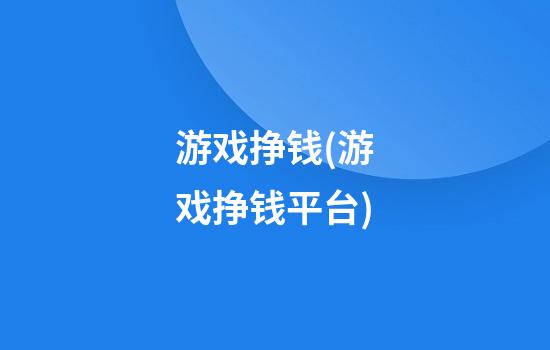 游戏挣钱(游戏挣钱平台)